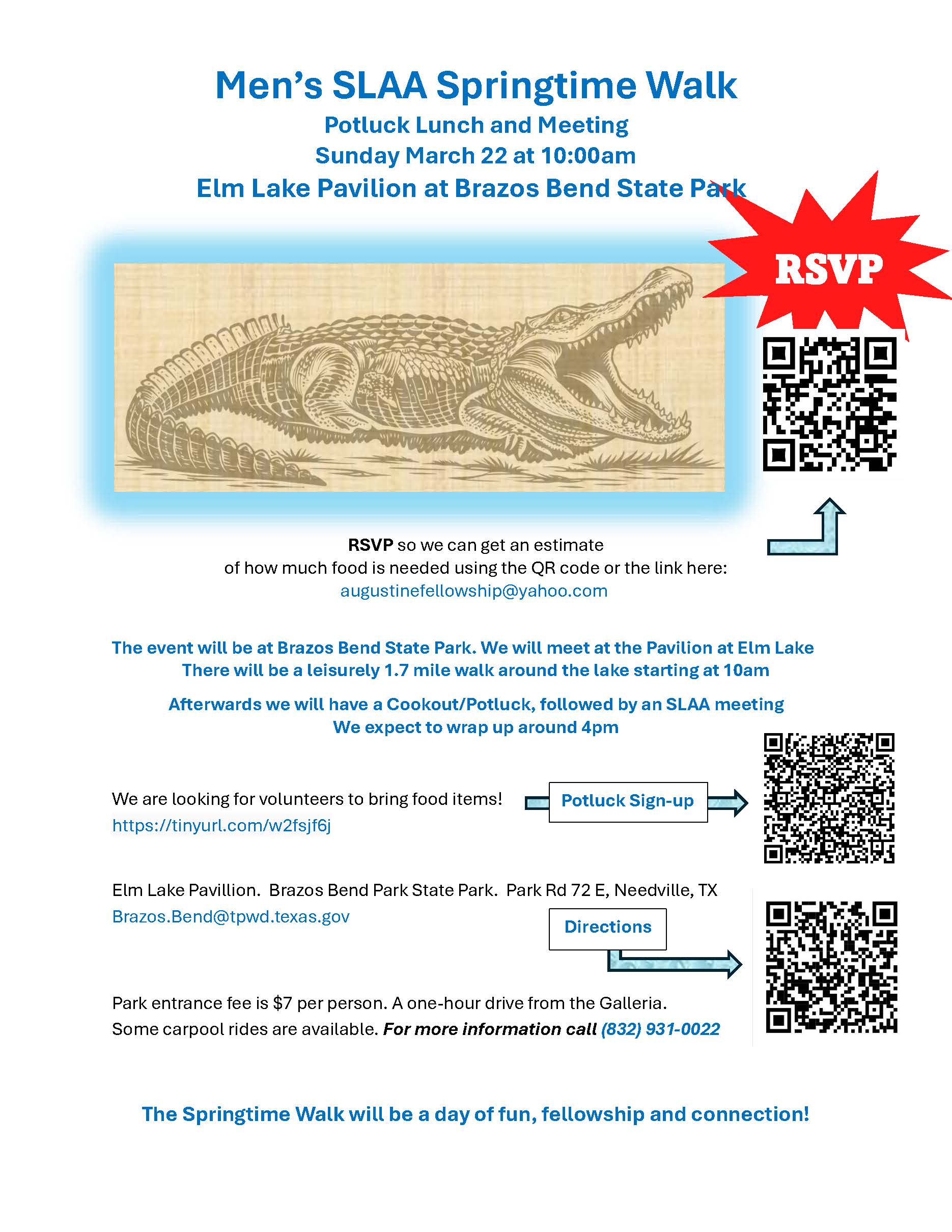 Men's SLAA Springtime Walk

Potluck Lunch and Meeting

Sunday March 22 at 10:00am

Elm Lake Pavilion at Brazos Bend State Park

RSVP

RSVP so we can get an estimate of how much food is needed using the QR code or the link here: augustinefellowship@yahoo.com

The event will be at Brazos Bend State Park. We will meet at the Pavilion at Elm Lake There will be a leisurely 1.7 mile walk around the lake starting at 10am

Afterwards we will have a Cookout/Potluck, followed by an SLAA meeting We expect to wrap up around 4pm

We are looking for volunteers to bring food items!
https://tinyurl.com/w2fsjf6j

Potluck Sign-up

Elm Lake Pavillion. Brazos Bend Park State Park. Park Rd 72 E, Needville, TX
Brazos.Bend@tpwd.texas.gov

Directions

Park entrance fee is $7 per person. A one-hour drive from the Galleria.
Some carpool rides are available. For more information call (832) 931-0022

The Springtime Walk will be a day of fun, fellowship and connection!